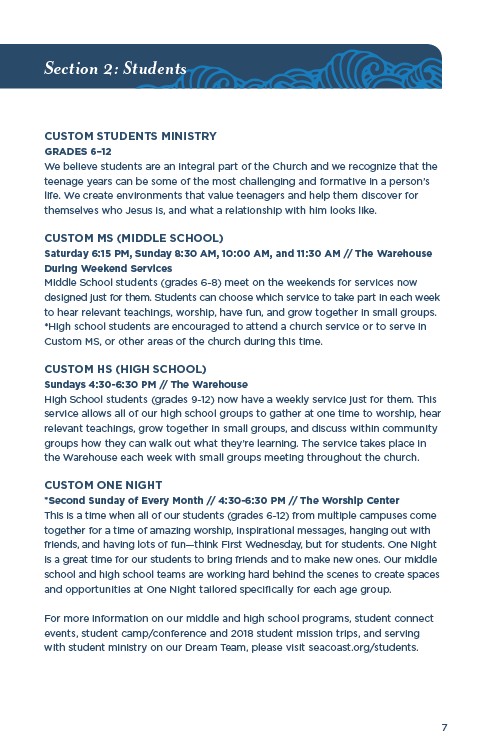 Section 2: Students

CUSTOM STUDENTS MINISTRY
GRADES 6–12
We believe students are an integral part of the Church and we recognize that the teenage years can be some of the most challenging and formative in a person's life. We create environments that value teenagers and help them discover for themselves who Jesus is, and what a relationship with him looks like.

CUSTOM MS (MIDDLE SCHOOL)
Saturday 6:15 PM, Sunday 8:30 AM, 10:00 AM, and 11:30 AM // The Warehouse During Weekend Services
Middle School students (grades 6-8) meet on the weekends for services now designed just for them. Students can choose which service to take part in each week to hear relevant teachings, worship, have fun, and grow together in small groups. *High school students are encouraged to attend a church service or to serve in Custom MS, or other areas of the church during this time.

CUSTOM HS (HIGH SCHOOL)
Sundays 4:30-6:30 PM // The Warehouse
High School students (grades 9-12) now have a weekly service just for them. This service allows all of our high school groups to gather at one time to worship, hear relevant teachings, grow together in small groups, and discuss within community groups how they can walk out what they're learning. The service takes place in the Warehouse each week with small groups meeting throughout the church.

CUSTOM ONE NIGHT
*Second Sunday of Every Month // 4:30-6:30 PM // The Worship Center
This is a time when all of our students (grades 6-12) from multiple campuses come together for a time of amazing worship, inspirational messages, hanging out with friends, and having lots of fun—think First Wednesday, but for students. One Night is a great time for our students to bring friends and to make new ones. Our middle school and high school teams are working hard behind the scenes to create spaces and opportunities at One Night tailored specifically for each age group.

For more information on our middle and high school programs, student connect events, student camp/conference and 2018 student mission trips, and serving with student ministry on our Dream Team, please visit seacoast.org/students.

7